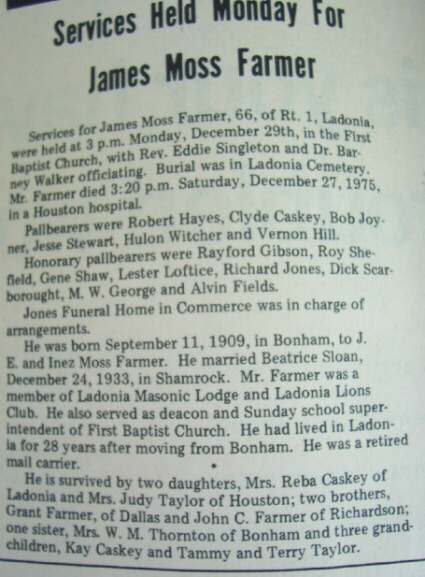 Services Held Monday For James Moss Farmer

Services for James Moss Farmer, 66, of Rt. 1, Ladonia, were held at 3 p.m. Monday, December 29th, in the First Baptist Church, with Rev. Eddie Singleton and Dr. Barney Walker officiating. Burial was in Ladonia Cemetery. Mr. Farmer died 3:20 p.m. Saturday, December 27, 1975, in a Houston hospital.

Pallbearers were Robert Hayes, Clyde Caskey, Bob Joyner, Jesse Stewart, Hulon Witcher and Vernon Hill.

Honorary pallbearers were Rayford Gibson, Roy Shefield, Gene Shaw, Lester Loftice, Richard Jones, Dick Scarborought, M. W. George and Alvin Fields.

Jones Funeral Home in Commerce was in charge of arrangements.

He was born September 11, 1909, in Bonham, to J. E. and Inez Moss Farmer. He married Beatrice Sloan, December 24, 1933, in Shamrock. Mr. Farmer was a member of Ladonia Masonic Lodge and Ladonia Lions Club. He also served as deacon and Sunday school superintendent of First Baptist Church. He had lived in Ladonia for 28 years after moving from Bonham. He was a retired mail carrier.

He is survived by two daughters, Mrs. Reba Caskey of Ladonia and Mrs. Judy Taylor of Houston; two brothers, Grant Farmer, of Dallas and John C. Farmer of Richardson; one sister, Mrs. W. M. Thornton of Bonham and three grandchildren, Kay Caskey and Tammy and Terry Taylor.